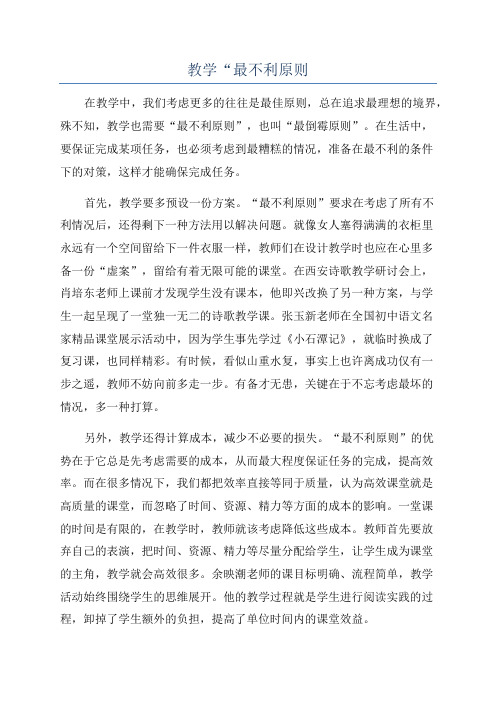 教学“最不利原则

在教学中，我们考虑更多的往往是最佳原则，总在追求最理想的境界，殊不知，教学也需要“最不利原则”，也叫“最倒霉原则”。在生活中，要保证完成某项任务，也必须考虑到最糟糕的情况，准备在最不利的条件下的对策，这样才能确保完成任务。

首先，教学要多预设一份方案。“最不利原则”要求在考虑了所有不利情况后，还得剩下一种方法用以解决问题。就像女人塞得满满的衣柜里永远有一个空间留给下一件衣服一样，教师们在设计教学时也应在心里多备一份“虚案”，留给有着无限可能的课堂。在西安诗歌教学研讨会上，肖培东老师上课前才发现学生没有课本，他即兴改换了另一种方案，与学生一起呈现了一堂独一无二的诗歌教学课。张玉新老师在全国初中语文名家精品课堂展示活动中，因为学生事先学过《小石潭记》，就临时换成了复习课，也同样精彩。有时候，看似山重水复，事实上也许离成功仅有一步之遥，教师不妨向前多走一步。有备才无患，关键在于不忘考虑最坏的情况，多一种打算。

另外，教学还得计算成本，减少不必要的损失。“最不利原则”的优势在于它总是先考虑需要的成本，从而最大程度保证任务的完成，提高效率。而在很多情况下，我们都把效率直接等同于质量，认为高效课堂就是高质量的课堂，而忽略了时间、资源、精力等方面的成本的影响。一堂课的时间是有限的，在教学时，教师就该考虑降低这些成本。教师首先要放弃自己的表演，把时间、资源、精力等尽量分配给学生，让学生成为课堂的主角，教学就会高效很多。余映潮老师的课目标明确、流程简单，教学活动始终围绕学生的思维展开。他的教学过程就是学生进行阅读实践的过程，卸掉了学生额外的负担，提高了单位时间内的课堂效益。